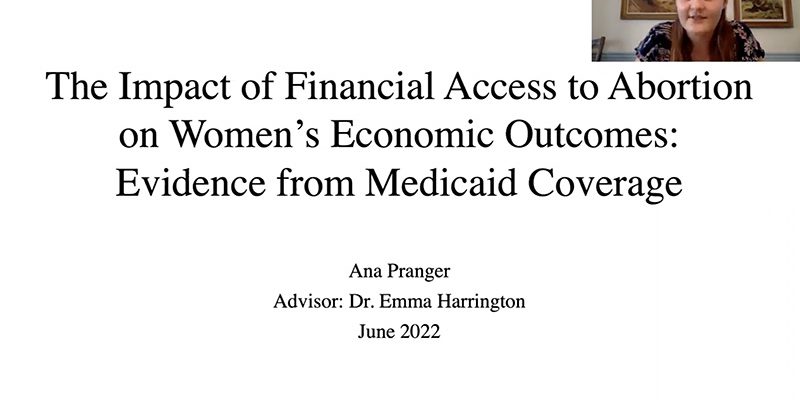 The Impact of Financial Access to Abortion on Women's Economic Outcomes: Evidence from Medicaid Coverage

Ana Pranger
Advisor: Dr. Emma Harrington
June 2022